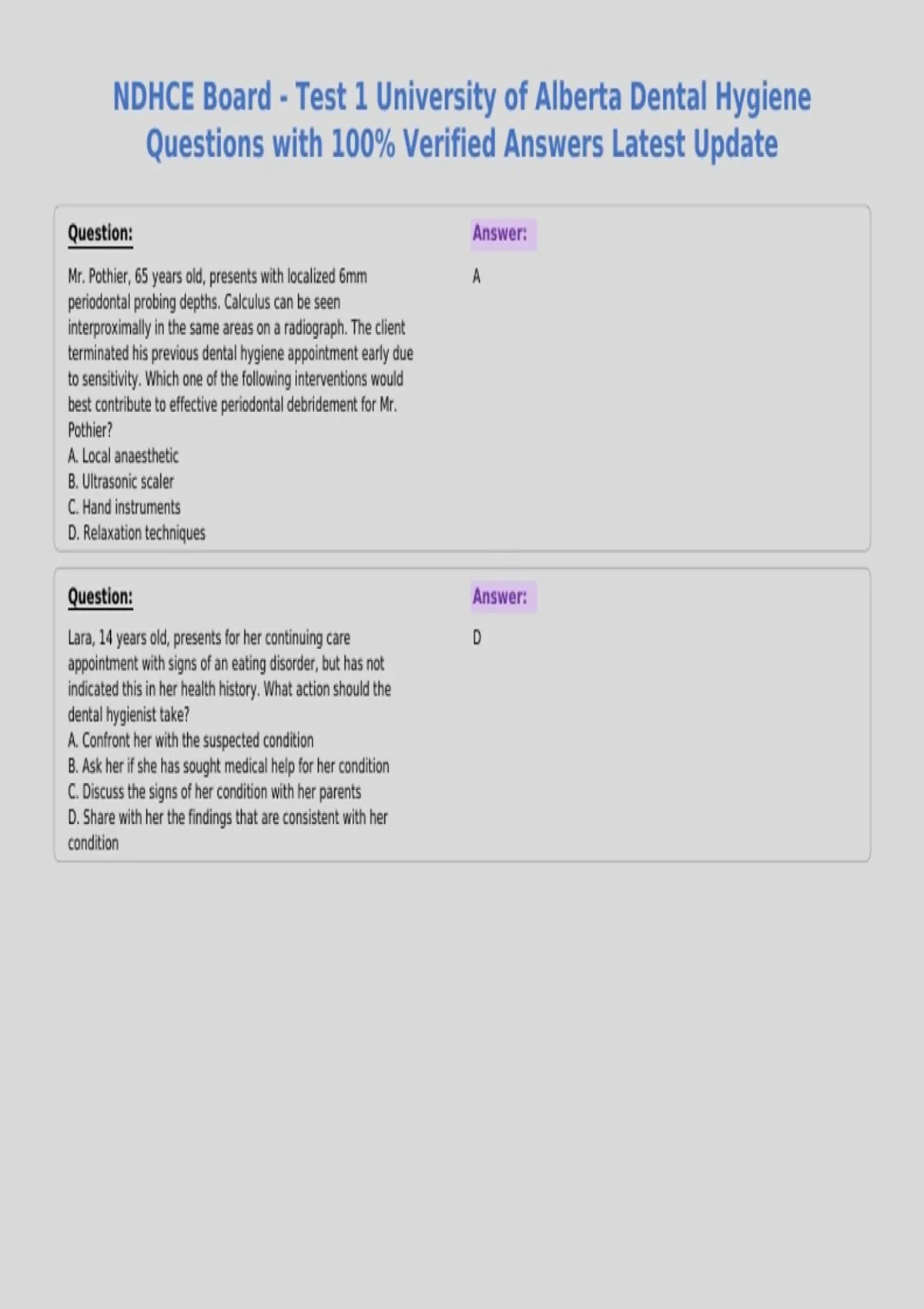 NDHCE Board - Test 1 University of Alberta Dental Hygiene Questions with 100% Verified Answers Latest Update

Question:

Mr. Pothier, 65 years old, presents with localized 6mm periodontal probing depths. Calculus can be seen interproximally in the same areas on a radiograph. The client terminated his previous dental hygiene appointment early due to sensitivity. Which one of the following interventions would best contribute to effective periodontal debridement for Mr. Pothier?
A. Local anaesthetic
B. Ultrasonic scaler
C. Hand instruments
D. Relaxation techniques

Answer:

A

Question:

Lara, 14 years old, presents for her continuing care appointment with signs of an eating disorder, but has not indicated this in her health history. What action should the dental hygienist take?
A. Confront her with the suspected condition
B. Ask her if she has sought medical help for her condition
C. Discuss the signs of her condition with her parents
D. Share with her the findings that are consistent with her condition

Answer:

D